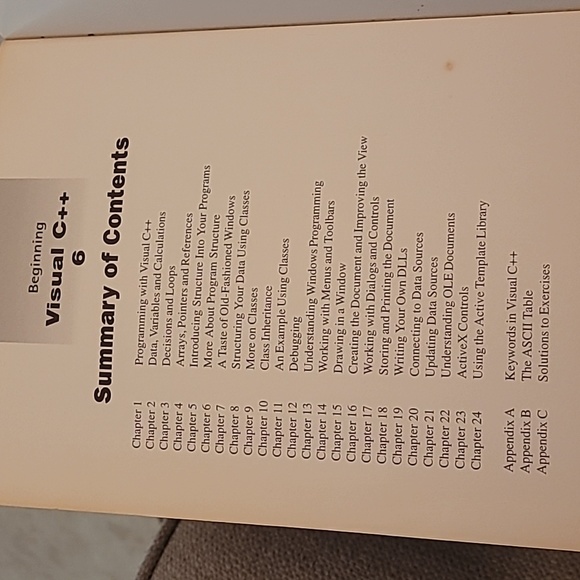 Beginning
Visual C++
6

Summary of Contents

Chapter 1 Programming with Visual C++
Chapter 2 Data, Variables and Calculations
Chapter 3 Decisions and Loops
Chapter 4 Arrays, Pointers and References
Chapter 5 Introducing Structure Into Your Programs
Chapter 6 More About Program Structure
Chapter 7 A Taste of Old-Fashioned Windows
Chapter 8 Structuring Your Data Using Classes
Chapter 9 More on Classes
Chapter 10 Class Inheritance
Chapter 11 An Example Using Classes
Chapter 12 Debugging
Chapter 13 Understanding Windows Programming
Chapter 14 Working with Menus and Toolbars
Chapter 15 Drawing in a Window
Chapter 16 Creating the Document and Improving the View
Chapter 17 Working with Dialogs and Controls
Chapter 18 Storing and Printing the Document
Chapter 19 Writing Your Own DLLs
Chapter 20 Connecting to Data Sources
Chapter 21 Updating Data Sources
Chapter 22 Understanding OLE Documents
Chapter 23 ActiveX Controls
Chapter 24 Using the Active Template Library

Appendix A Keywords in Visual C++
Appendix B The ASCII Table
Appendix C Solutions to Exercises